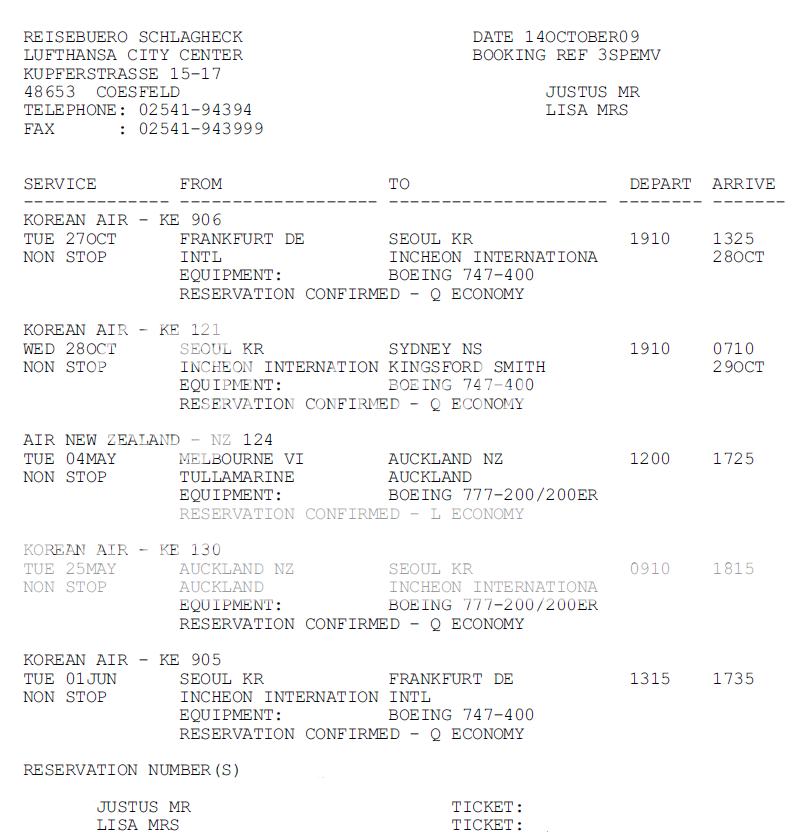 REISEBUERO SCHLAGHECK
LUFTHANSA CITY CENTER
KUPFERSTRASSE 15-17
48653 COESFELD
TELEPHONE: 02541-94394
FAX : 02541-943999

DATE 14OCTOBER09
BOOKING REF 3SPEMV

JUSTUS MR
LISA MRS

| SERVICE | FROM | TO | DEPART | ARRIVE |
|---|---|---|---|---|
| KOREAN AIR - KE 906 | | | | |
| TUE 27OCT | FRANKFURT DE | SEOUL KR | 1910 | 1325 |
| NON STOP | INTL | INCHEON INTERNATIONA | | 28OCT |
| | EQUIPMENT: | BOEING 747-400 | | |
| | RESERVATION CONFIRMED - Q ECONOMY | | | |
| KOREAN AIR - KE 121 | | | | |
| WED 28OCT | SEOUL KR | SYDNEY NS | 1910 | 0710 |
| NON STOP | INCHEON INTERNATION | KINGSFORD SMITH | | 29OCT |
| | EQUIPMENT: | BOEING 747-400 | | |
| | RESERVATION CONFIRMED - Q ECONOMY | | | |
| AIR NEW ZEALAND - NZ 124 | | | | |
| TUE 04MAY | MELBOURNE VI | AUCKLAND NZ | 1200 | 1725 |
| NON STOP | TULLAMARINE | AUCKLAND | | |
| | EQUIPMENT: | BOEING 777-200/200ER | | |
| | RESERVATION CONFIRMED - L ECONOMY | | | |
| KOREAN AIR - KE 130 | | | | |
| TUE 25MAY | AUCKLAND NZ | SEOUL KR | 0910 | 1815 |
| NON STOP | AUCKLAND | INCHEON INTERNATIONA | | |
| | EQUIPMENT: | BOEING 777-200/200ER | | |
| | RESERVATION CONFIRMED - Q ECONOMY | | | |
| KOREAN AIR - KE 905 | | | | |
| TUE 01JUN | SEOUL KR | FRANKFURT DE | 1315 | 1735 |
| NON STOP | INCHEON INTERNATION | INTL | | |
| | EQUIPMENT: | BOEING 747-400 | | |
| | RESERVATION CONFIRMED - Q ECONOMY | | | |

RESERVATION NUMBER(S)

JUSTUS MR TICKET:
LISA MRS TICKET: